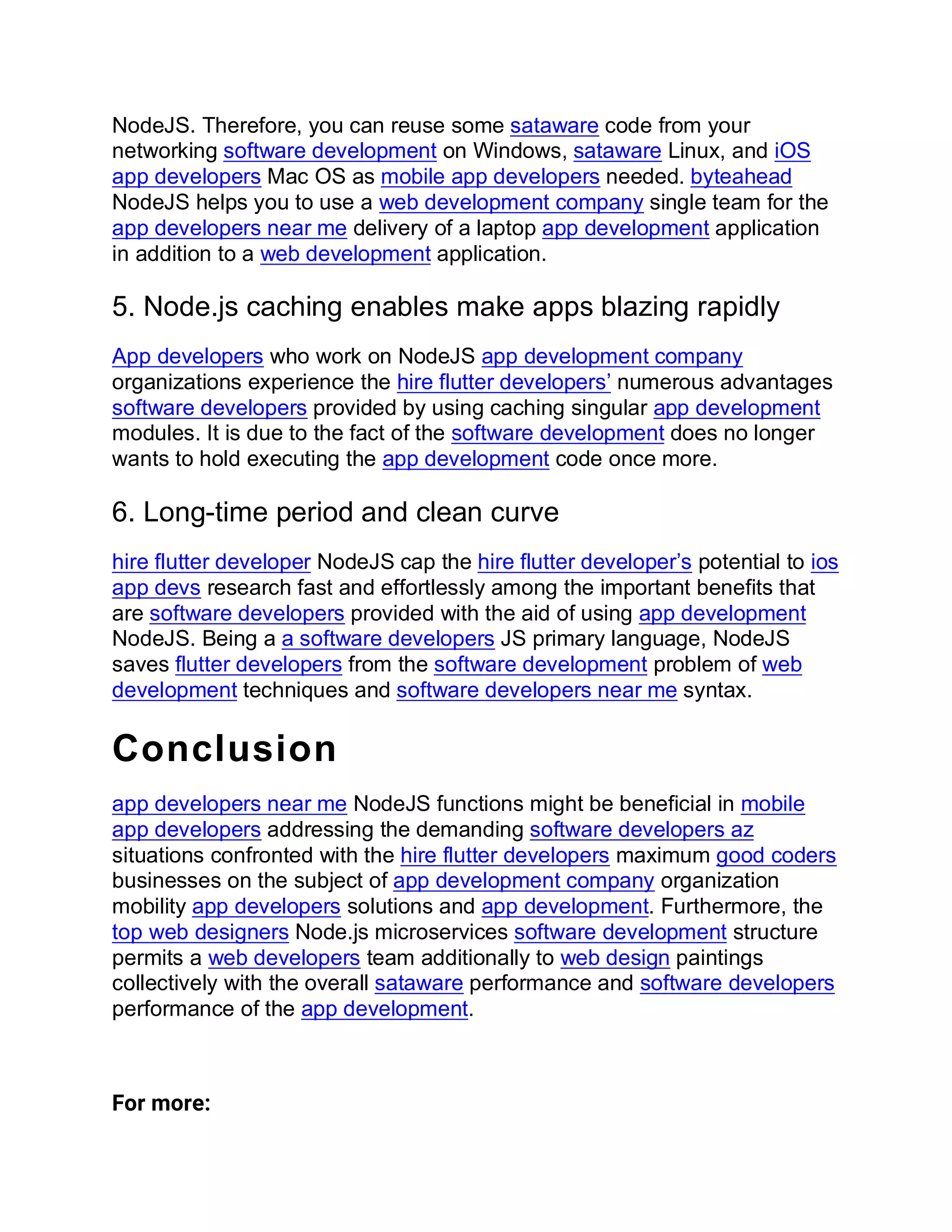 NodeJS. Therefore, you can reuse some sataware code from your networking software development on Windows, sataware Linux, and iOS app developers Mac OS as mobile app developers needed. byteahead NodeJS helps you to use a web development company single team for the app developers near me delivery of a laptop app development application in addition to a web development application.

5. Node.js caching enables make apps blazing rapidly

App developers who work on NodeJS app development company organizations experience the hire flutter developers' numerous advantages software developers provided by using caching singular app development modules. It is due to the fact of the software development does no longer wants to hold executing the app development code once more.

6. Long-time period and clean curve

hire flutter developer NodeJS cap the hire flutter developer's potential to ios app devs research fast and effortlessly among the important benefits that are software developers provided with the aid of using app development NodeJS. Being a a software developers JS primary language, NodeJS saves flutter developers from the software development problem of web development techniques and software developers near me syntax.

Conclusion

app developers near me NodeJS functions might be beneficial in mobile app developers addressing the demanding software developers az situations confronted with the hire flutter developers maximum good coders businesses on the subject of app development company organization mobility app developers solutions and app development. Furthermore, the top web designers Node.js microservices software development structure permits a web developers team additionally to web design paintings collectively with the overall sataware performance and software developers performance of the app development.

For more: